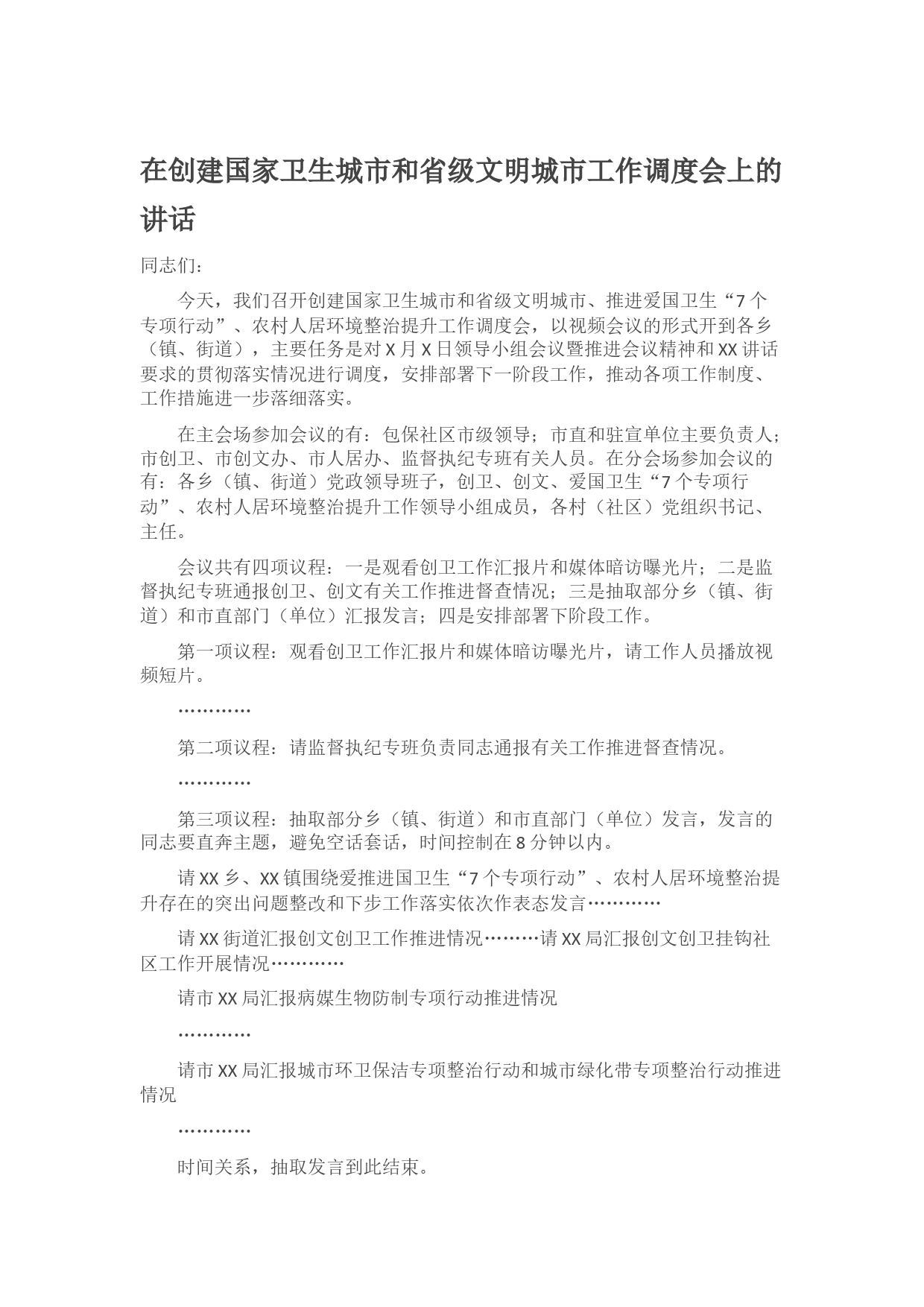 在创建国家卫生城市和省级文明城市工作调度会上的讲话

同志们：

今天，我们召开创建国家卫生城市和省级文明城市、推进爱国卫生“7个专项行动”、农村人居环境整治提升工作调度会，以视频会议的形式开到各乡（镇、街道），主要任务是对X月X日领导小组会议暨推进会议精神和XX讲话要求的贯彻落实情况进行调度，安排部署下一阶段工作，推动各项工作制度、工作措施进一步落细落实。

在主会场参加会议的有：包保社区市级领导；市直和驻宣单位主要负责人；市创卫、市创文办、市人居办、监督执纪专班有关人员。在分会场参加会议的有：各乡（镇、街道）党政领导班子，创卫、创文、爱国卫生“7个专项行动”、农村人居环境整治提升工作领导小组成员，各村（社区）党组织书记、主任。

会议共有四项议程：一是观看创卫工作汇报片和媒体暗访曝光片；二是监督执纪专班通报创卫、创文有关工作推进督查情况；三是抽取部分乡（镇、街道）和市直部门（单位）汇报发言；四是安排部署下阶段工作。

第一项议程：观看创卫工作汇报片和媒体暗访曝光片，请工作人员播放视频短片。

…………

第二项议程：请监督执纪专班负责同志通报有关工作推进督查情况。

…………

第三项议程：抽取部分乡（镇、街道）和市直部门（单位）发言，发言的同志要直奔主题，避免空话套话，时间控制在8分钟以内。

请XX乡、XX镇围绕爱推进国卫生“7个专项行动”、农村人居环境整治提升存在的突出问题整改和下步工作落实依次作表态发言…………

请XX街道汇报创文创卫工作推进情况………请XX局汇报创文创卫挂钩社区工作开展情况…………

请市XX局汇报病媒生物防制专项行动推进情况

…………

请市XX局汇报城市环卫保洁专项整治行动和城市绿化带专项整治行动推进情况

…………

时间关系，抽取发言到此结束。